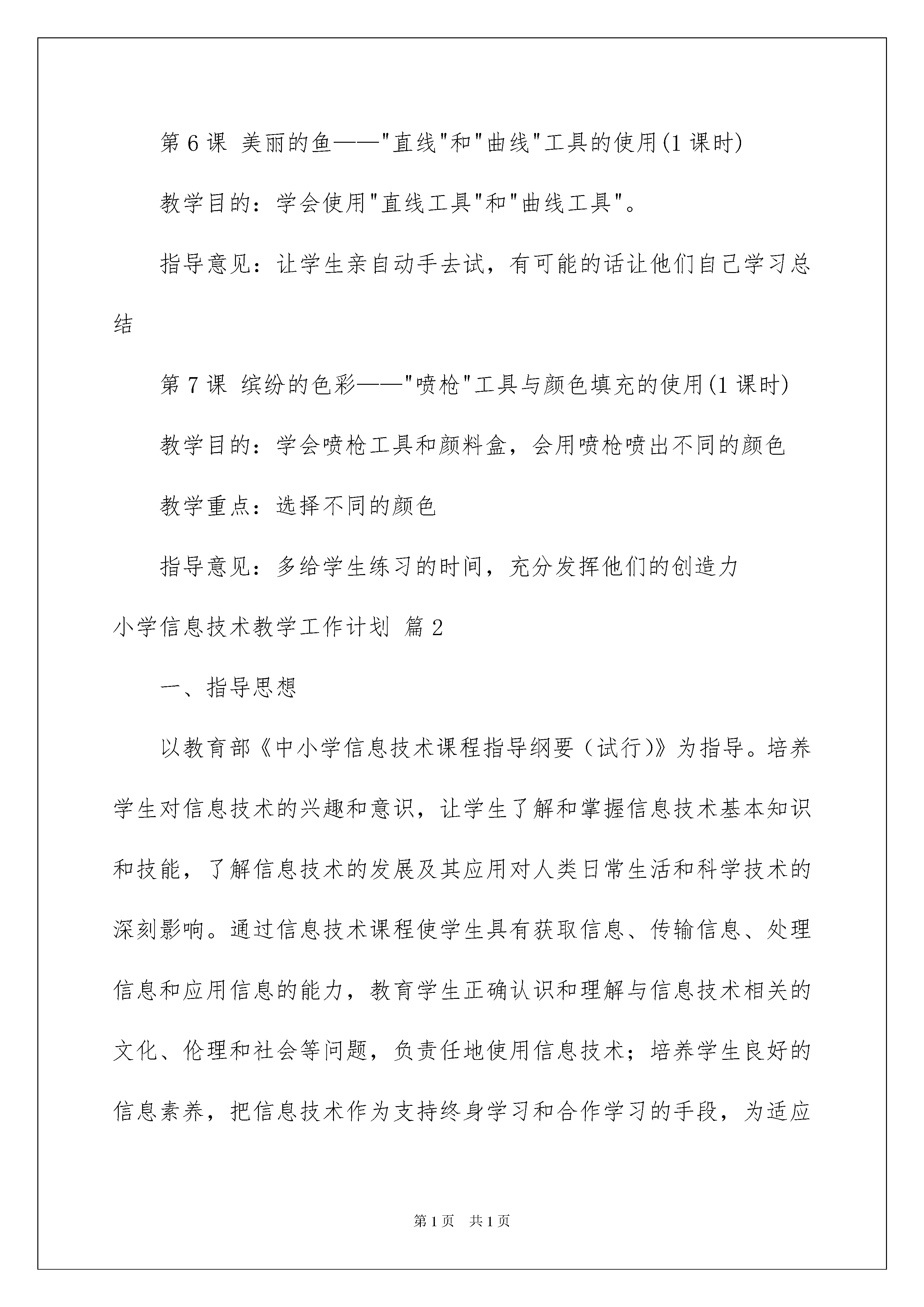 第6课 美丽的鱼——"直线"和"曲线"工具的使用(1课时)

教学目的：学会使用"直线工具"和"曲线工具"。

指导意见：让学生亲自动手去试，有可能的话让他们自己学习总结

第7课 缤纷的色彩——"喷枪"工具与颜色填充的使用(1课时)

教学目的：学会喷枪工具和颜料盒，会用喷枪喷出不同的颜色

教学重点：选择不同的颜色

指导意见：多给学生练习的时间，充分发挥他们的创造力

小学信息技术教学工作计划 篇2

一、指导思想

以教育部《中小学信息技术课程指导纲要（试行)》为指导。培养学生对信息技术的兴趣和意识，让学生了解和掌握信息技术基本知识和技能，了解信息技术的发展及其应用对人类日常生活和科学技术的深刻影响。通过信息技术课程使学生具有获取信息、传输信息、处理信息和应用信息的能力，教育学生正确认识和理解与信息技术相关的文化、伦理和社会等问题，负责任地使用信息技术；培养学生良好的信息素养，把信息技术作为支持终身学习和合作学习的手段，为适应

第1页 共1页